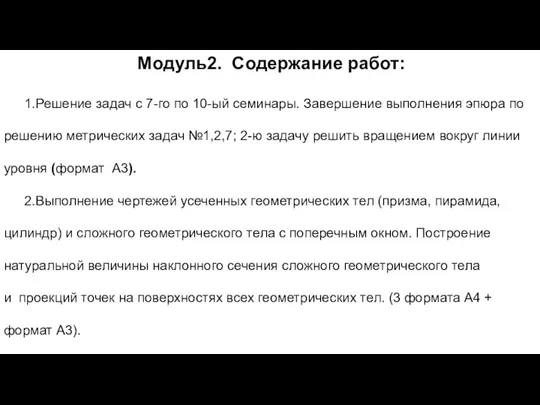 Модуль2. Содержание работ:

1.Решение задач с 7-го по 10-ый семинары. Завершение выполнения эпюра по решению метрических задач №1,2,7; 2-ю задачу решить вращением вокруг линии уровня (формат А3).

2.Выполнение чертежей усеченных геометрических тел (призма, пирамида, цилиндр) и сложного геометрического тела с поперечным окном. Построение натуральной величины наклонного сечения сложного геометрического тела и проекций точек на поверхностях всех геометрических тел. (3 формата А4 + формат А3).